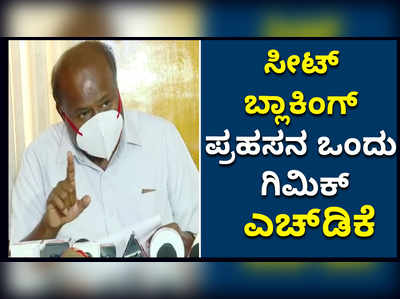 ಸೀಟ್ ಬ್ಲಾಕಿಂಗ್ ಪ್ರಹಸನ ಒಂದು ಗಿಮಿಕ್ ಎಚ್‌ಡಿಕೆ